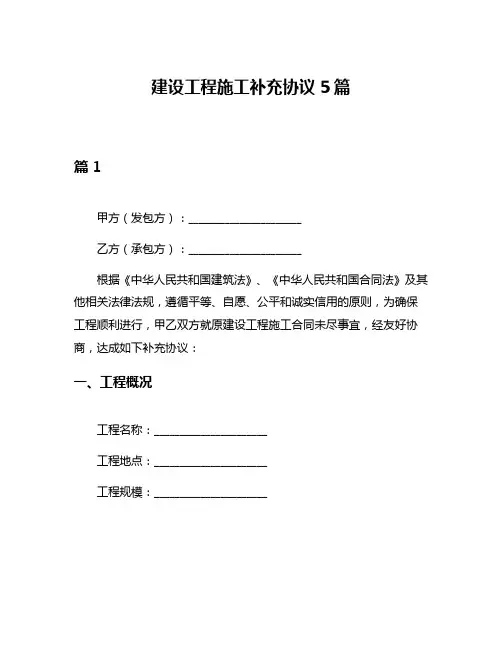 建设工程施工补充协议 5 篇

篇 1

甲方（发包方）：____________________

乙方（承包方）：____________________

根据《中华人民共和国建筑法》、《中华人民共和国合同法》及其他相关法律法规，遵循平等、自愿、公平和诚实信用的原则，为确保工程顺利进行，甲乙双方就原建设工程施工合同未尽事宜，经友好协商，达成如下补充协议：

一、工程概况

工程名称：____________________

工程地点：____________________

工程规模：____________________